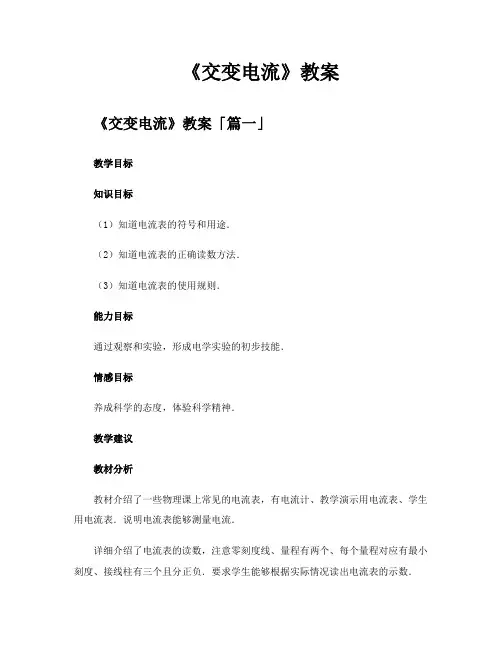 《交变电流》教案

《交变电流》教案「篇一」

教学目标

知识目标

（1）知道电流表的符号和用途．

（2）知道电流表的正确读数方法．

（3）知道电流表的使用规则．

能力目标

通过观察和实验，形成电学实验的初步技能．

情感目标

养成科学的态度，体验科学精神．

教学建议

教材分析

教材介绍了一些物理课上常见的电流表，有电流计、教学演示用电流表、学生用电流表．说明电流表能够测量电流．

详细介绍了电流表的读数，注意零刻度线、量程有两个、每个量程对应有最小刻度、接线柱有三个且分正负．要求学生能够根据实际情况读出电流表的示数．